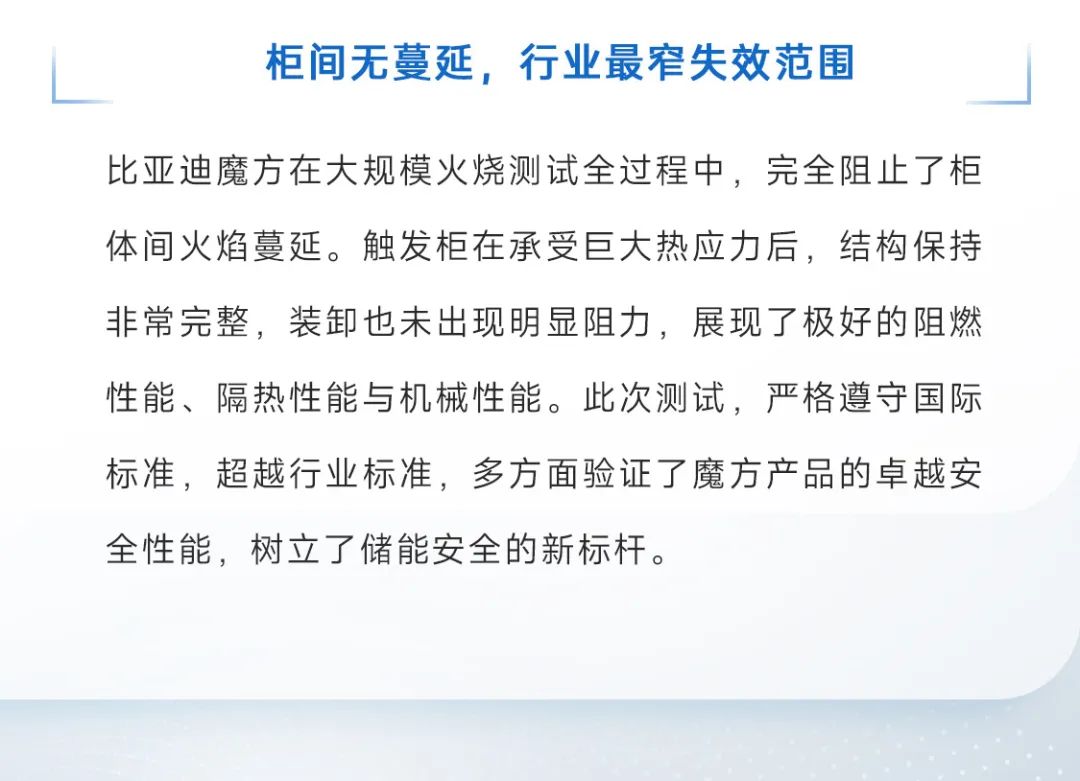 柜间无蔓延，行业最窄失效范围

比亚迪魔方在大规模火烧测试全过程中，完全阻止了柜体间火焰蔓延。触发柜在承受巨大热应力后，结构保持非常完整，装卸也未出现明显阻力，展现了极好的阻燃性能、隔热性能与机械性能。此次测试，严格遵守国际标准，超越行业标准，多方面验证了魔方产品的卓越安全性能，树立了储能安全的新标杆。